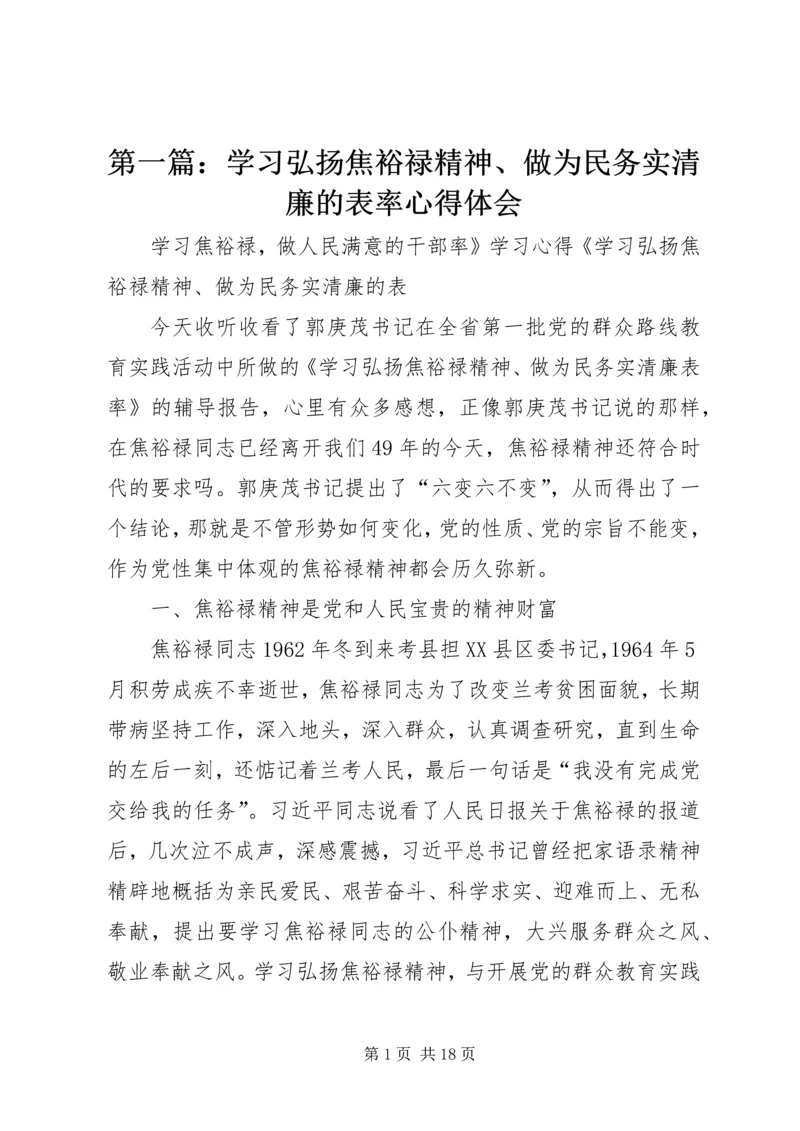 第一篇：学习弘扬焦裕禄精神、做为民务实清廉的表率心得体会

学习焦裕禄，做人民满意的干部率》学习心得《学习弘扬焦裕禄精神、做为民务实清廉的表

今天收听收看了郭庚茂书记在全省第一批党的群众路线教育实践活动中所做的《学习弘扬焦裕禄精神、做为民务实清廉表率》的辅导报告，心里有众多感想，正像郭庚茂书记说的那样，在焦裕禄同志已经离开我们49年的今天，焦裕禄精神还符合时代的要求吗。郭庚茂书记提出了“六变六不变”，从而得出了一个结论，那就是不管形势如何变化，党的性质、党的宗旨不能变，作为党性集中体观的焦裕禄精神都会历久弥新。

一、焦裕禄精神是党和人民宝贵的精神财富

焦裕禄同志1962年冬到来考县担XX县区委书记，1964年5月积劳成疾不幸逝世，焦裕禄同志为了改变兰考贫困面貌，长期带病坚持工作，深入地头，深入群众，认真调查研究，直到生命的左后一刻，还惦记着兰考人民，最后一句话是“我没有完成党交给我的任务”。习近平同志说看了人民日报关于焦裕禄的报道后，几次泣不成声，深感震撼，习近平总书记曾经把家语录精神精辟地概括为亲民爱民、艰苦奋斗、科学求实、迎难而上、无私奉献，提出要学习焦裕禄同志的公仆精神，大兴服务群众之风、敬业奉献之风。学习弘扬焦裕禄精神，与开展党的群众教育实践

第1页 共18页